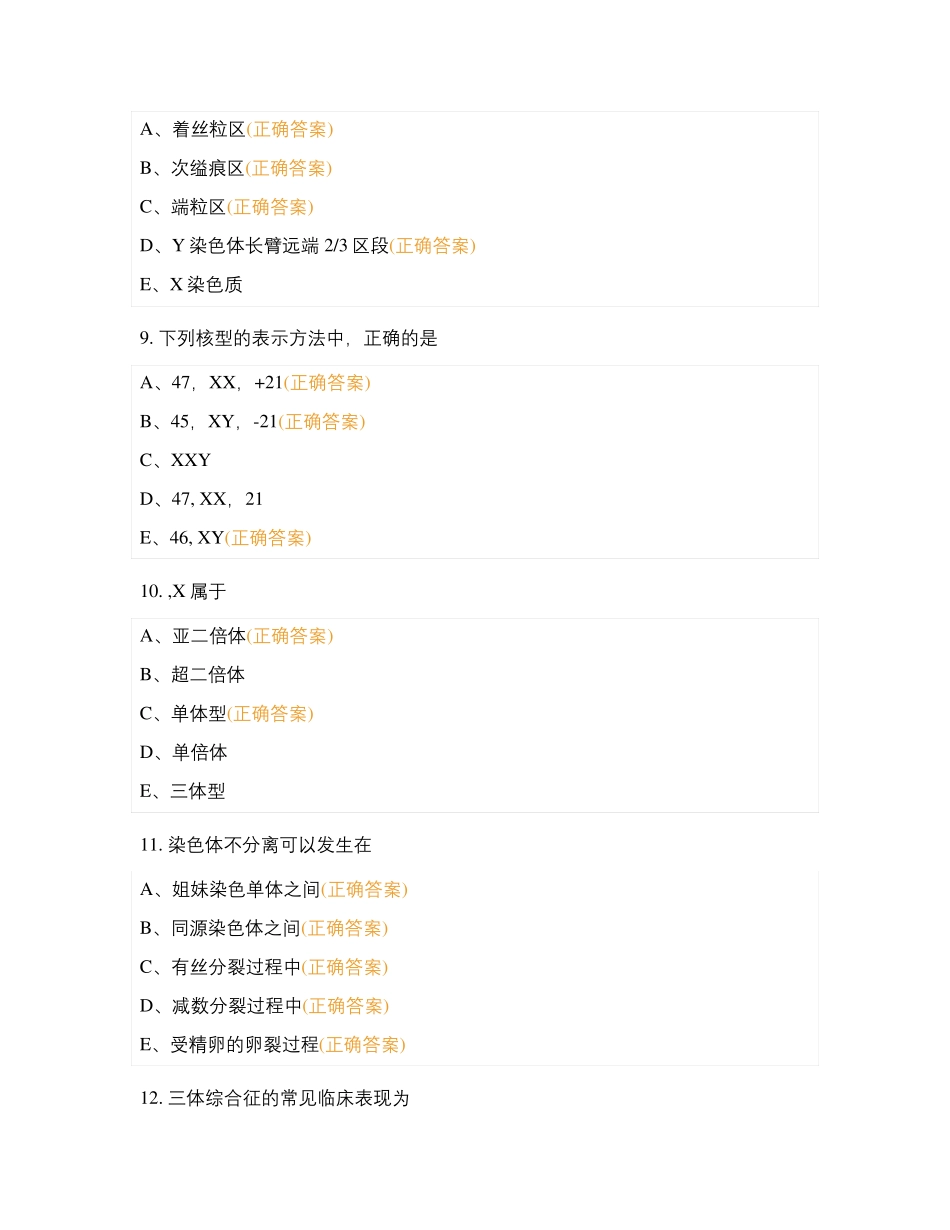 A、着丝粒区(正确答案)

B、次缢痕区(正确答案)

C、端粒区(正确答案)

D、Y 染色体长臂远端 2/3 区段(正确答案)

E、X 染色质

9. 下列核型的表示方法中，正确的是

A、47，XX，+21(正确答案)

B、45，XY，-21(正确答案)

C、XXY

D、47, XX，21

E、46, XY(正确答案)

10. ,X 属于

A、亚二倍体(正确答案)

B、超二倍体

C、单体型(正确答案)

D、单倍体

E、三体型

11. 染色体不分离可以发生在

A、姐妹染色单体之间(正确答案)

B、同源染色体之间(正确答案)

C、有丝分裂过程中(正确答案)

D、减数分裂过程中(正确答案)

E、受精卵的卵裂过程(正确答案)

12. 三体综合征的常见临床表现为